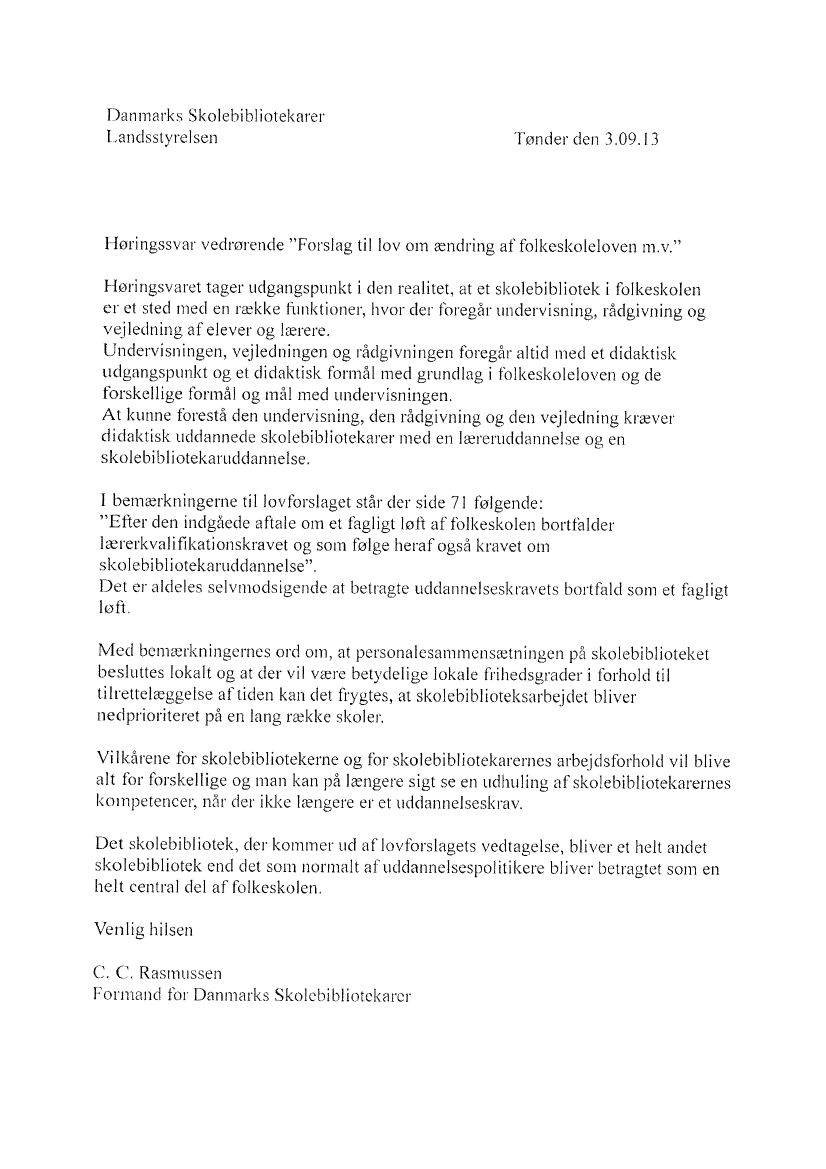 Danmarks Skolebibliotekarer
Landsstyrelsen

Tønder den 3.09.13

Høringssvar vedrørende "Forslag til lov om ændring af folkeskoleloven m.v."

Høringsvaret tager udgangspunkt i den realitet, at et skolebibliotek i folkeskolen er et sted med en række funktioner, hvor der foregår undervisning, rådgivning og vejledning af elever og lærere.
Undervisningen, vejledningen og rådgivningen foregår altid med et didaktisk udgangspunkt og et didaktisk formål med grundlag i folkeskoleloven og de forskellige formål og mål med undervisningen.
At kunne forestå den undervisning, den rådgivning og den vejledning kræver didaktisk uddannede skolebibliotekarer med en læreruddannelse og en skolebibliotekaruddannelse.

I bemærkningerne til lovforslaget står der side 71 følgende:
"Efter den indgåede aftale om et fagligt løft af folkeskolen bortfalder lærerkvalifikationskravet og som følge heraf også kravet om skolebibliotekaruddannelse".
Det er aldeles selvmodsigende at betragte uddannelseskravets bortfald som et fagligt løft.

Med bemærkningernes ord om, at personalesammensætningen på skolebiblioteket besluttes lokalt og at der vil være betydelige lokale frihedsgrader i forhold til tilrettelæggelse af tiden kan det frygtes, at skolebiblioteksarbejdet bliver nedprioriteret på en lang række skoler.

Vilkårene for skolebibliotekerne og for skolebibliotekarernes arbejdsforhold vil blive alt for forskellige og man kan på længere sigt se en udhuling af skolebibliotekarernes kompetencer, når der ikke længere er et uddannelseskrav.

Det skolebibliotek, der kommer ud af lovforslagets vedtagelse, bliver et helt andet skolebibliotek end det som normalt af uddannelsespolitikere bliver betragtet som en helt central del af folkeskolen.

Venlig hilsen

C. C. Rasmussen
Formand for Danmarks Skolebibliotekarer